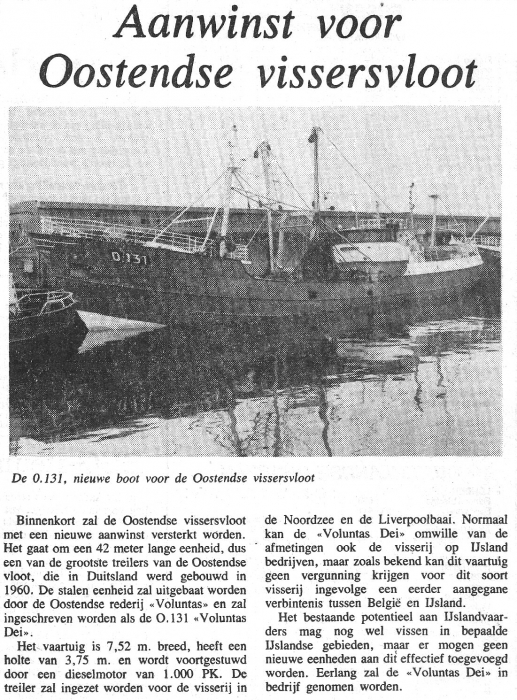 Aanwinst voor Oostendse vissersvloot

O.131

De 0.131, nieuwe boot voor de Oostendse vissersvloot

Binnenkort zal de Oostendse vissersvloot met een nieuwe aanwinst versterkt worden. Het gaat om een 42 meter lange eenheid, dus een van de grootste treilers van de Oostendse vloot, die in Duitsland werd gebouwd in 1960. De stalen eenheid zal uitgebaat worden door de Oostendse rederij «Voluntas» en zal ingeschreven worden als de O.131 «Voluntas Dei».

Het vaartuig is 7,52 m. breed, heeft een holte van 3,75 m. en wordt voortgestuwd door een dieselmotor van 1.000 PK. De treiler zal ingezet worden voor de visserij in de Noordzee en de Liverpoolbaai. Normaal kan de «Voluntas Dei» omwille van de afmetingen ook de visserij op IJsland bedrijven, maar zoals bekend kan dit vaartuig geen vergunning krijgen voor dit soort visserij ingevolge een eerder aangegane verbintenis tussen België en IJsland.

Het bestaande potentieel aan IJslandvaarders mag nog wel vissen in bepaalde IJslandse gebieden, maar er mogen geen nieuwe eenheden aan dit effectief toegevoegd worden. Eerlang zal de «Voluntas Dei» in bedrijf genomen worden.